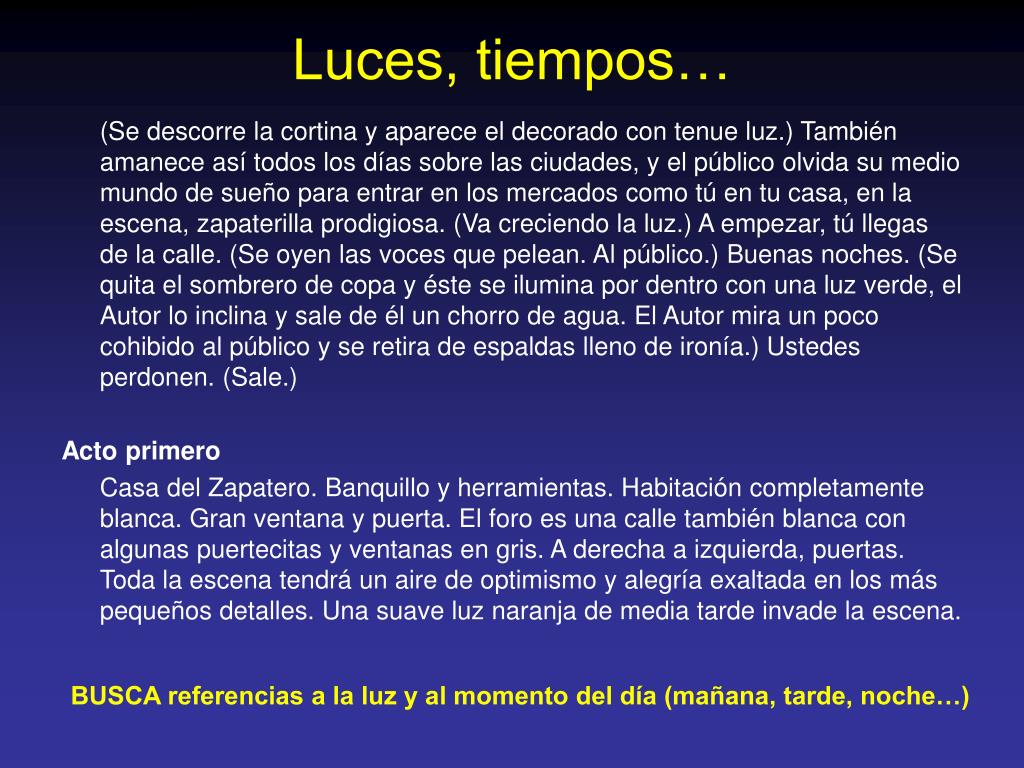 Luces, tiempos…

(Se descorre la cortina y aparece el decorado con tenue luz.) También amanece así todos los días sobre las ciudades, y el público olvida su medio mundo de sueño para entrar en los mercados como tú en tu casa, en la escena, zapaterilla prodigiosa. (Va creciendo la luz.) A empezar, tú llegas de la calle. (Se oyen las voces que pelean. Al público.) Buenas noches. (Se quita el sombrero de copa y éste se ilumina por dentro con una luz verde, el Autor lo inclina y sale de él un chorro de agua. El Autor mira un poco cohibido al público y se retira de espaldas lleno de ironía.) Ustedes perdonen. (Sale.)

Acto primero

Casa del Zapatero. Banquillo y herramientas. Habitación completamente blanca. Gran ventana y puerta. El foro es una calle también blanca con algunas puertecitas y ventanas en gris. A derecha a izquierda, puertas. Toda la escena tendrá un aire de optimismo y alegría exaltada en los más pequeños detalles. Una suave luz naranja de media tarde invade la escena.

BUSCA referencias a la luz y al momento del día (mañana, tarde, noche…)